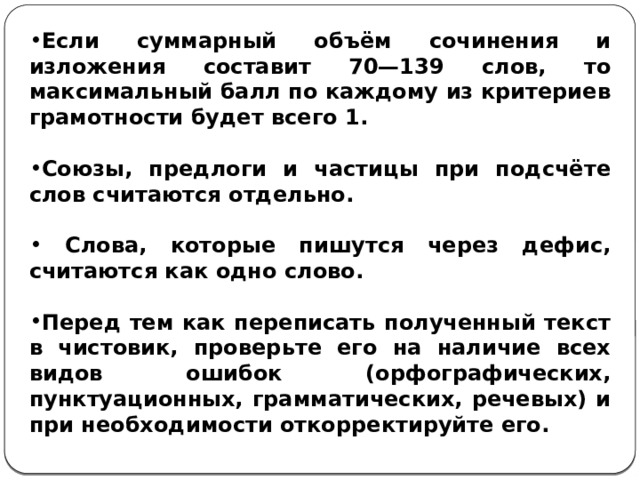 •Если суммарный объём сочинения и изложения составит 70—139 слов, то максимальный балл по каждому из критериев грамотности будет всего 1.

•Союзы, предлоги и частицы при подсчёте слов считаются отдельно.

• Слова, которые пишутся через дефис, считаются как одно слово.

•Перед тем как переписать полученный текст в чистовик, проверьте его на наличие всех видов ошибок (орфографических, пунктуационных, грамматических, речевых) и при необходимости откорректируйте его.